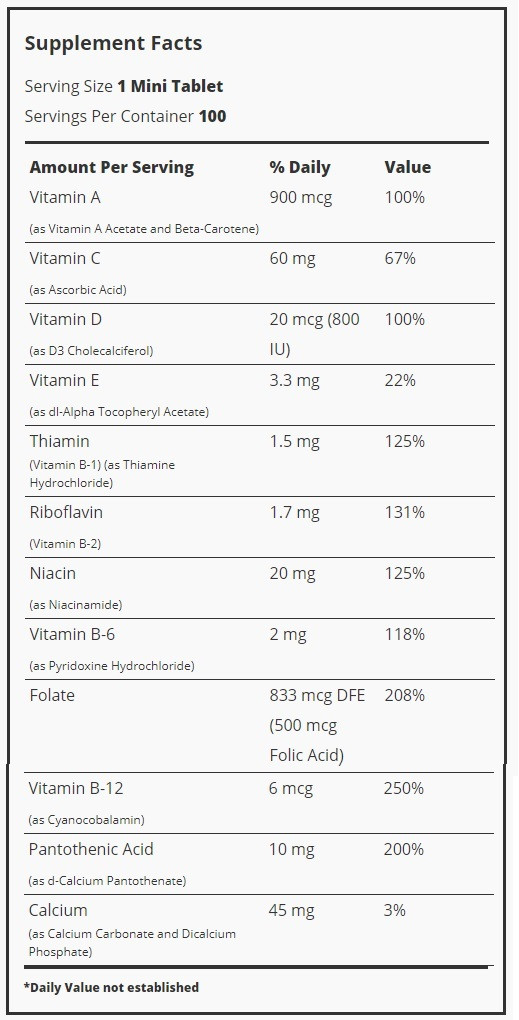 Supplement Facts

Serving Size **1 Mini Tablet**
Servings Per Container **100**

| Amount Per Serving | % Daily | Value |
|---|---|---|
| Vitamin A (as Vitamin A Acetate and Beta-Carotene) | 900 mcg | 100% |
| Vitamin C (as Ascorbic Acid) | 60 mg | 67% |
| Vitamin D (as D3 Cholecalciferol) | 20 mcg (800 IU) | 100% |
| Vitamin E (as dl-Alpha Tocopheryl Acetate) | 3.3 mg | 22% |
| Thiamin (Vitamin B-1) (as Thiamine Hydrochloride) | 1.5 mg | 125% |
| Riboflavin (Vitamin B-2) | 1.7 mg | 131% |
| Niacin (as Niacinamide) | 20 mg | 125% |
| Vitamin B-6 (as Pyridoxine Hydrochloride) | 2 mg | 118% |
| Folate | 833 mcg DFE (500 mcg Folic Acid) | 208% |
| Vitamin B-12 (as Cyanocobalamin) | 6 mcg | 250% |
| Pantothenic Acid (as d-Calcium Pantothenate) | 10 mg | 200% |
| Calcium (as Calcium Carbonate and Dicalcium Phosphate) | 45 mg | 3% |

*Daily Value not established